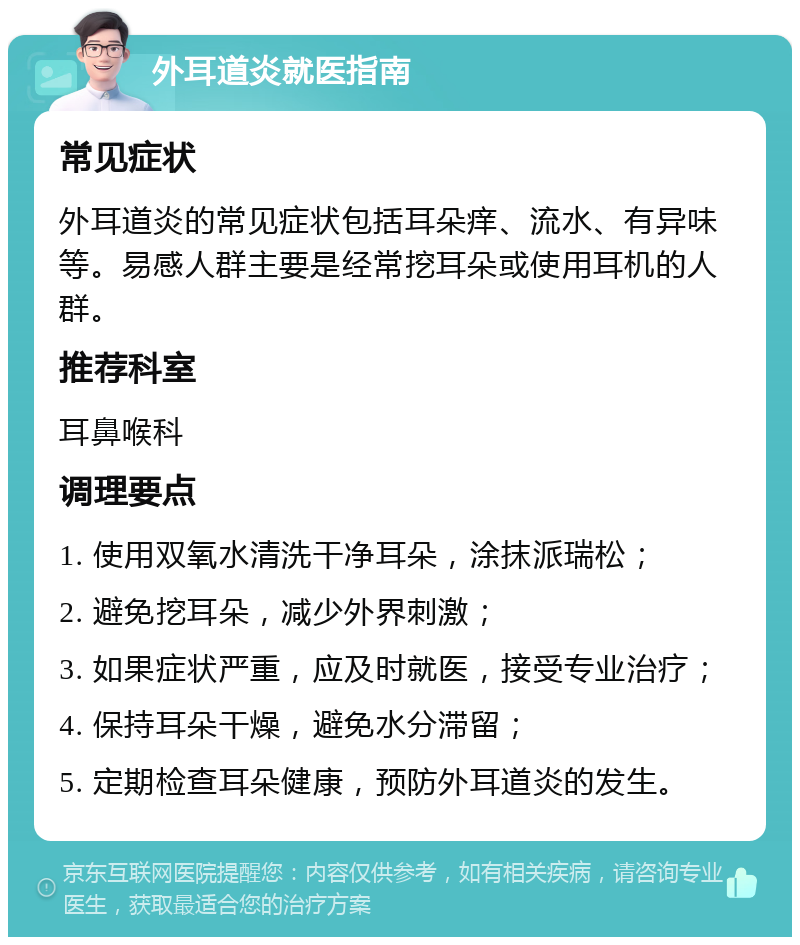 外耳道炎就医指南

常见症状

外耳道炎的常见症状包括耳朵痒、流水、有异味等。易感人群主要是经常挖耳朵或使用耳机的人群。

推荐科室

耳鼻喉科

调理要点

1. 使用双氧水清洗干净耳朵，涂抹派瑞松；

2. 避免挖耳朵，减少外界刺激；

3. 如果症状严重，应及时就医，接受专业治疗；

4. 保持耳朵干燥，避免水分滞留；

5. 定期检查耳朵健康，预防外耳道炎的发生。

京东互联网医院提醒您：内容仅供参考，如有相关疾病，请咨询专业医生，获取最适合您的治疗方案